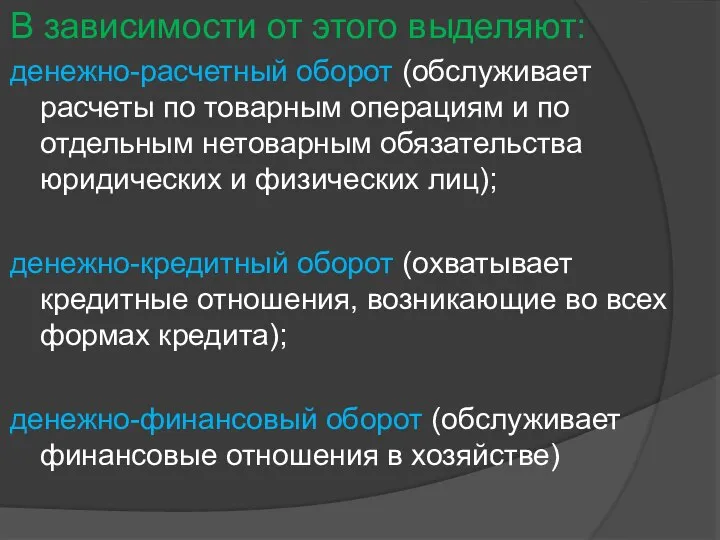 В зависимости от этого выделяют:

денежно-расчетный оборот (обслуживает расчеты по товарным операциям и по отдельным нетоварным обязательства юридических и физических лиц);

денежно-кредитный оборот (охватывает кредитные отношения, возникающие во всех формах кредита);

денежно-финансовый оборот (обслуживает финансовые отношения в хозяйстве)